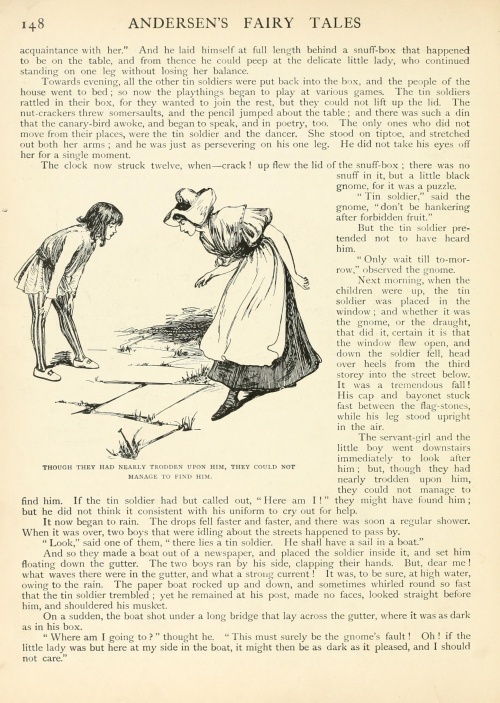 148 ANDERSEN'S FAIRY TALES

acquaintance with her." And he laid himself at full length behind a snuff-box that happened to be on the table, and from thence he could peep at the delicate little lady, who continued standing on one leg without losing her balance.

Towards evening, all the other tin soldiers were put back into the box, and the people of the house went to bed; so now the playthings began to play at various games. The tin soldiers rattled in their box, for they wanted to join the rest, but they could not lift up the lid. The nut-crackers threw somersaults, and the pencil jumped about the table; and there was such a din that the canary-bird awoke, and began to speak, and in poetry, too. The only ones who did not move from their places, were the tin soldier and the dancer. She stood on tiptoe, and stretched out both her arms; and he was just as persevering on his one leg. He did not take his eyes off her for a single moment.

The clock now struck twelve, when—crack! up flew the lid of the snuff-box; there was no snuff in it, but a little black gnome, for it was a puzzle.

"Tin soldier," said the gnome, "don't be hankering after forbidden fruit."

But the tin soldier pretended not to have heard him.

"Only wait till to-morrow," observed the gnome.

Next morning, when the children were up, the tin soldier was placed in the window; and whether it was the gnome, or the draught, that did it, certain it is that the window flew open, and down the soldier fell, head over heels from the third storey into the street below. It was a tremendous fall! His cap and bayonet stuck fast between the flag-stones, while his leg stood upright in the air.

The servant-girl and the little boy went downstairs immediately to look after him; but, though they had nearly trodden upon him, they could not manage to find him. If the tin soldier had but called out, "Here am I!" they might have found him; but he did not think it consistent with his uniform to cry out for help.

THOUGH THEY HAD NEARLY TRODDEN UPON HIM, THEY COULD NOT MANAGE TO FIND HIM.

It now began to rain. The drops fell faster and faster, and there was soon a regular shower. When it was over, two boys that were idling about the streets happened to pass by.

"Look," said one of them, "there lies a tin soldier. He shall have a sail in a boat."

And so they made a boat out of a newspaper, and placed the soldier inside it, and set him floating down the gutter. The two boys ran by his side, clapping their hands. But, dear me! what waves there were in the gutter, and what a strong current! It was, to be sure, at high water, owing to the rain. The paper boat rocked up and down, and sometimes whirled round so fast that the tin soldier trembled; yet he remained at his post, made no faces, looked straight before him, and shouldered his musket.

On a sudden, the boat shot under a long bridge that lay across the gutter, where it was as dark as in his box.

"Where am I going to?" thought he. "This must surely be the gnome's fault! Oh! if the little lady was but here at my side in the boat, it might then be as dark as it pleased, and I should not care."